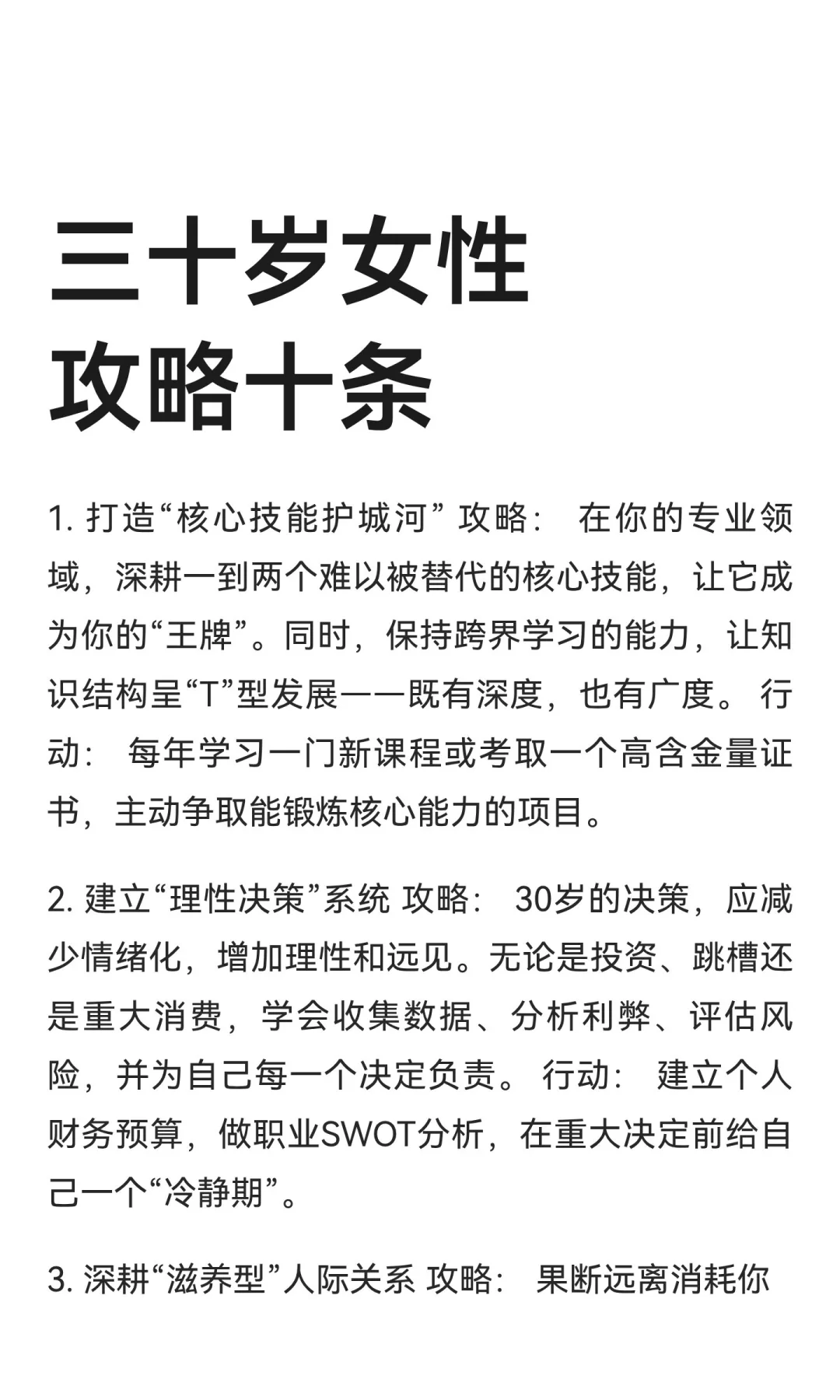 三十岁女性
攻略十条

1. 打造“核心技能护城河” 攻略： 在你的专业领域，深耕一到两个难以被替代的核心技能，让它成为你的“王牌”。同时，保持跨界学习的能力，让知识结构呈“T”型发展——既有深度，也有广度。 行动： 每年学习一门新课程或考取一个高含金量证书，主动争取能锻炼核心能力的项目。

2. 建立“理性决策”系统 攻略： 30岁的决策，应减少情绪化，增加理性和远见。无论是投资、跳槽还是重大消费，学会收集数据、分析利弊、评估风险，并为自己每一个决定负责。 行动： 建立个人财务预算，做职业SWOT分析，在重大决定前给自己一个“冷静期”。

3. 深耕“滋养型”人际关系 攻略： 果断远离消耗你